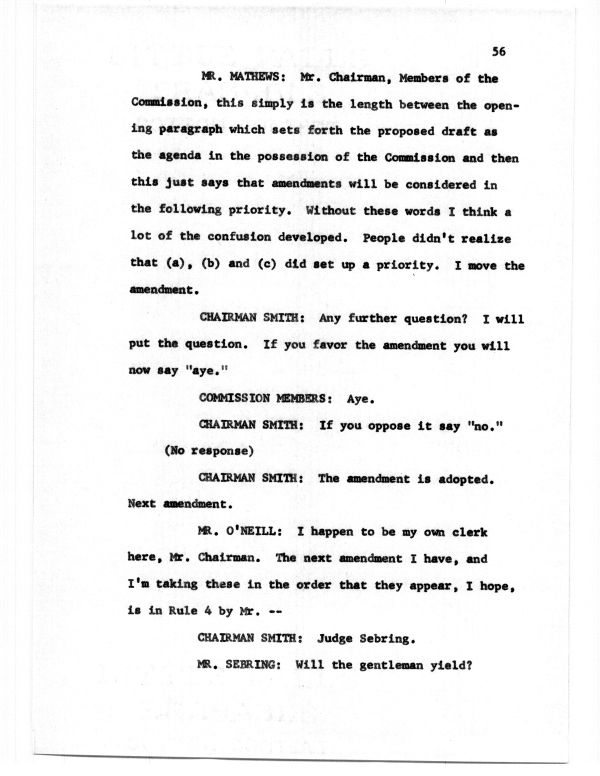 56

MR. MATHEWS: Mr. Chairman, Members of the Commission, this simply is the length between the opening paragraph which sets forth the proposed draft as the agenda in the possession of the Commission and then this just says that amendments will be considered in the following priority. Without these words I think a lot of the confusion developed. People didn't realize that (a), (b) and (c) did set up a priority. I move the amendment.

CHAIRMAN SMITH: Any further question? I will put the question. If you favor the amendment you will now say "aye."

COMMISSION MEMBERS: Aye.

CHAIRMAN SMITH: If you oppose it say "no."

(No response)

CHAIRMAN SMITH: The amendment is adopted. Next amendment.

MR. O'NEILL: I happen to be my own clerk here, Mr. Chairman. The next amendment I have, and I'm taking these in the order that they appear, I hope, is in Rule 4 by Mr. --

CHAIRMAN SMITH: Judge Sebring.

MR. SEBRING: Will the gentleman yield?